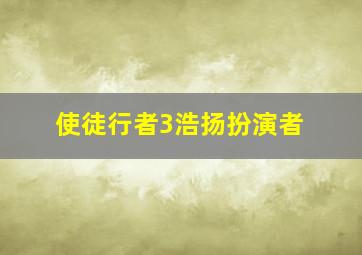 使徒行者3浩扬扮演者